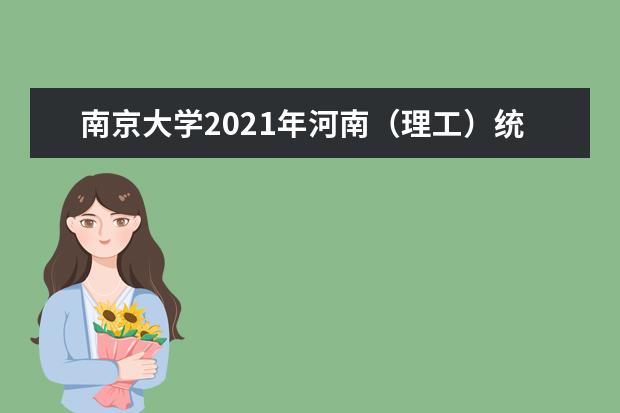 南京大学2021年河南（理工）统